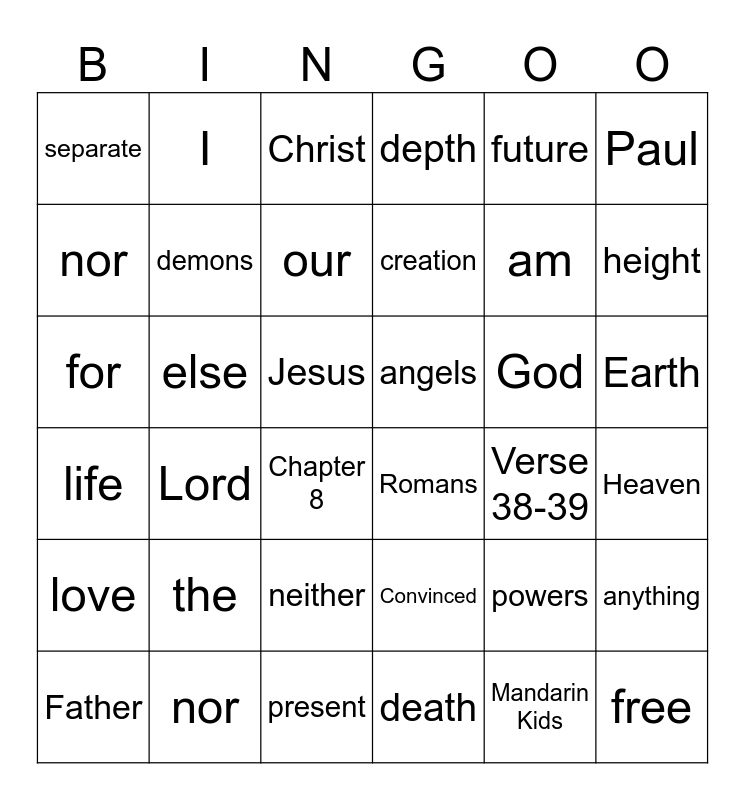 | B | I | N | G | O | O |
|---|---|---|---|---|---|
| separate | I | Christ | depth | future | Paul |
| nor | demons | our | creation | am | height |
| for | else | Jesus | angels | God | Earth |
| life | Lord | Chapter 8 | Romans | Verse 38-39 | Heaven |
| love | the | neither | Convinced | powers | anything |
| Father | nor | present | death | Mandarin Kids | free |